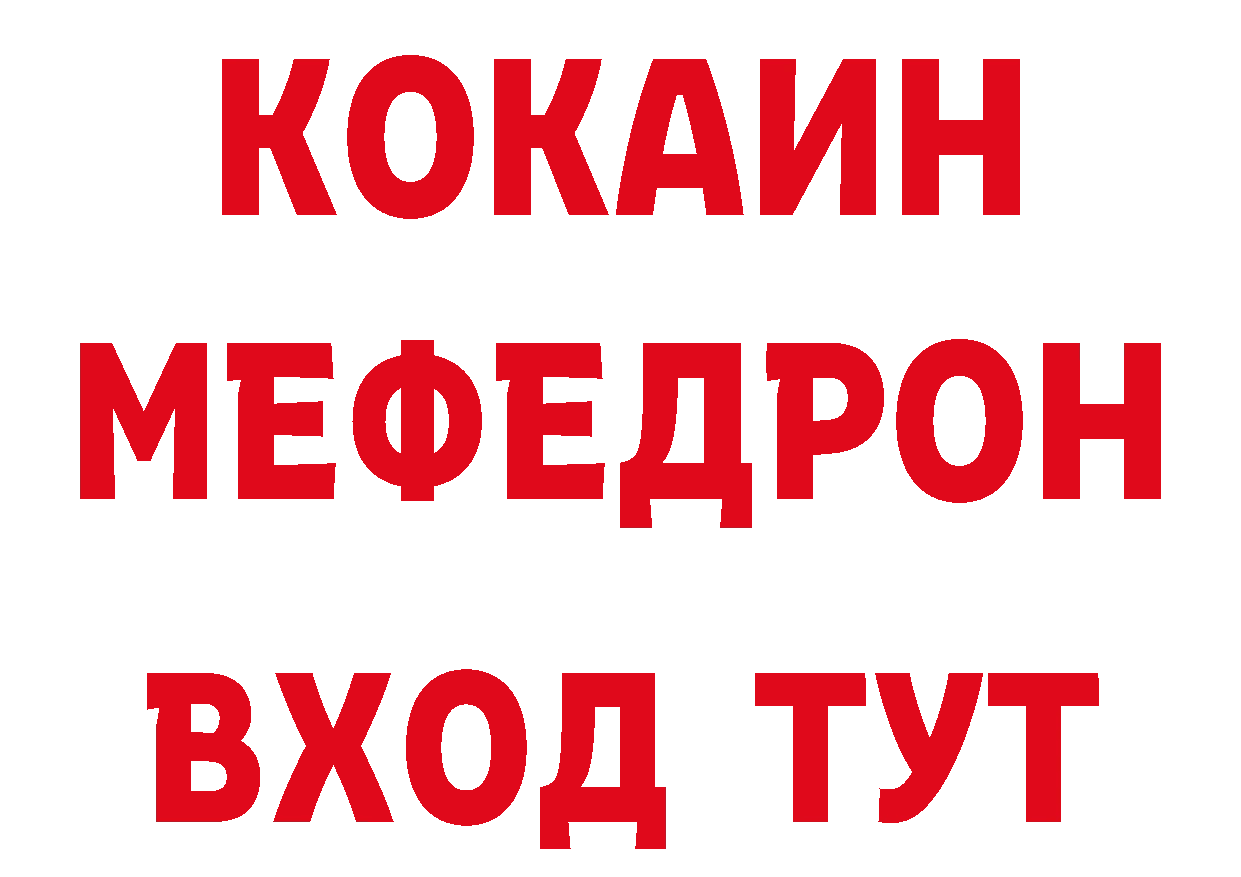 КОКАИН
МЕФЕДРОН
ВХОД ТУТ